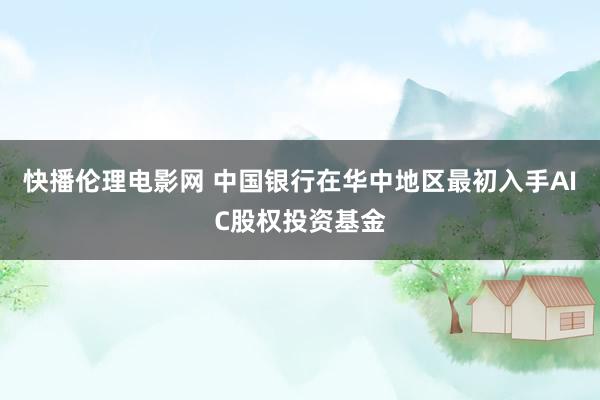 快播伦理电影网 中国银行在华中地区最初入手AIC股权投资基金